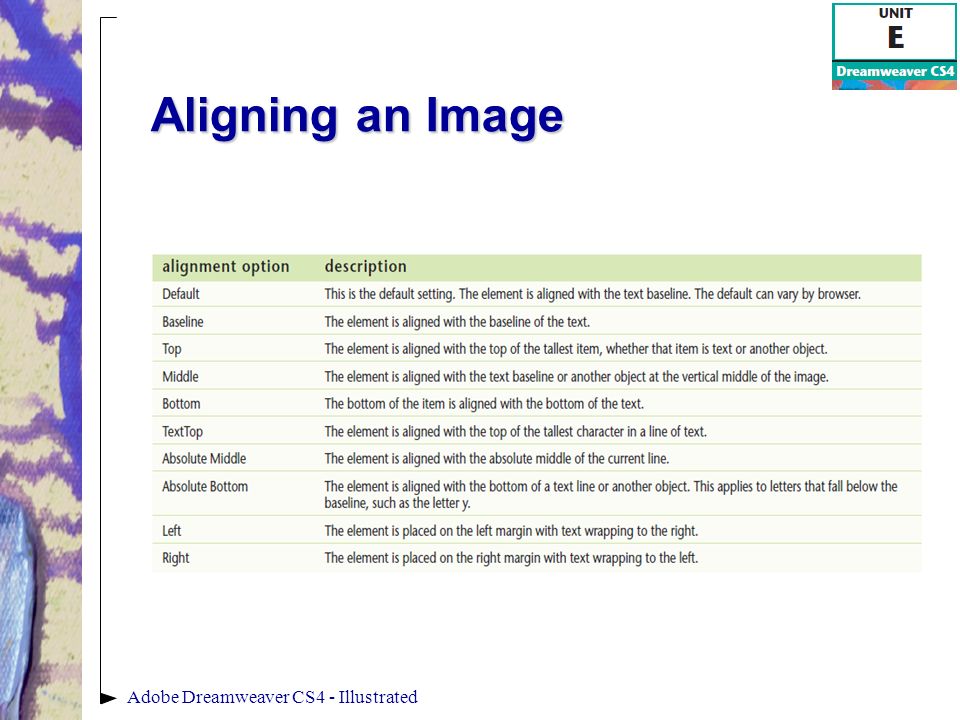 UNIT
E
Dreamweaver CS4

Aligning an Image

| alignment option | description |
|---|---|
| Default | This is the default setting. The element is aligned with the text baseline. The default can vary by browser. |
| Baseline | The element is aligned with the baseline of the text. |
| Top | The element is aligned with the top of the tallest item, whether that item is text or another object. |
| Middle | The element is aligned with the text baseline or another object at the vertical middle of the image. |
| Bottom | The bottom of the item is aligned with the bottom of the text. |
| TextTop | The element is aligned with the top of the tallest character in a line of text. |
| Absolute Middle | The element is aligned with the absolute middle of the current line. |
| Absolute Bottom | The element is aligned with the bottom of a text line or another object. This applies to letters that fall below the baseline, such as the letter y. |
| Left | The element is placed on the left margin with text wrapping to the right. |
| Right | The element is placed on the right margin with text wrapping to the left. |

Adobe Dreamweaver CS4 - Illustrated